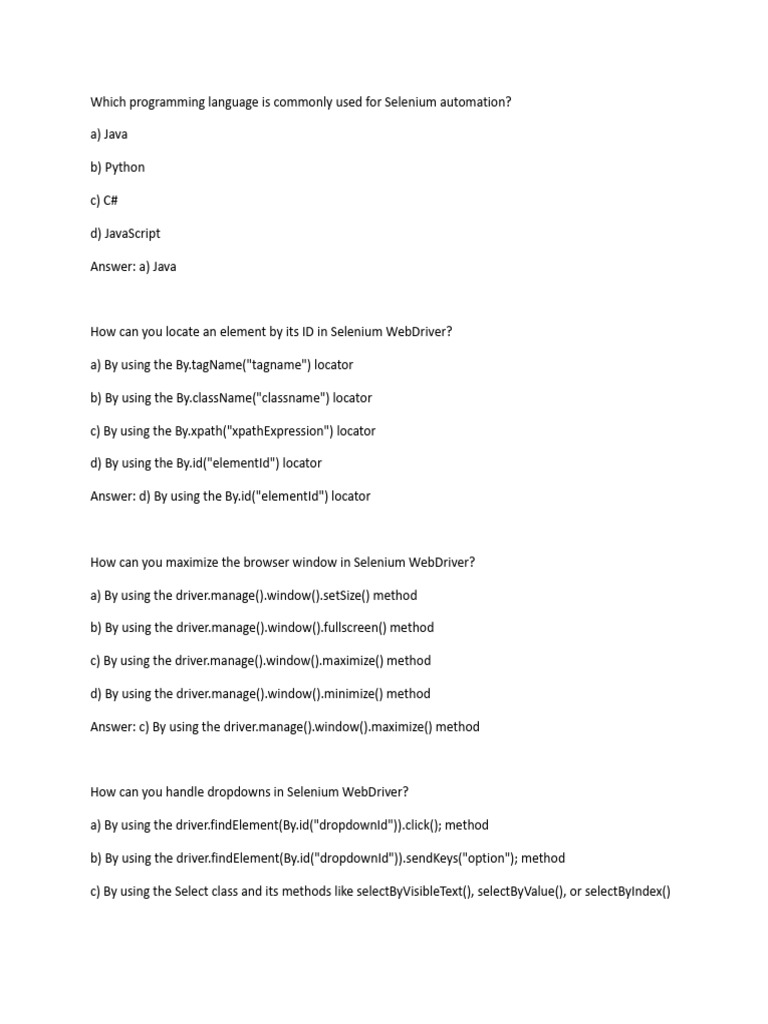 Which programming language is commonly used for Selenium automation?

a) Java

b) Python

c) C#

d) JavaScript

Answer: a) Java

How can you locate an element by its ID in Selenium WebDriver?

a) By using the By.tagName("tagname") locator

b) By using the By.className("classname") locator

c) By using the By.xpath("xpathExpression") locator

d) By using the By.id("elementId") locator

Answer: d) By using the By.id("elementId") locator

How can you maximize the browser window in Selenium WebDriver?

a) By using the driver.manage().window().setSize() method

b) By using the driver.manage().window().fullscreen() method

c) By using the driver.manage().window().maximize() method

d) By using the driver.manage().window().minimize() method

Answer: c) By using the driver.manage().window().maximize() method

How can you handle dropdowns in Selenium WebDriver?

a) By using the driver.findElement(By.id("dropdownId")).click(); method

b) By using the driver.findElement(By.id("dropdownId")).sendKeys("option"); method

c) By using the Select class and its methods like selectByVisibleText(), selectByValue(), or selectByIndex()